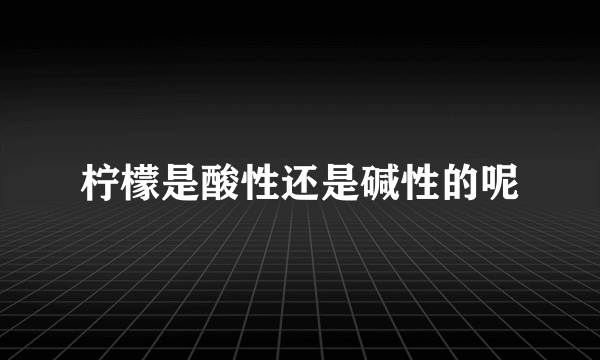 柠檬是酸性还是碱性的呢